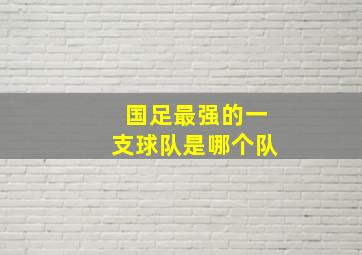 国足最强的一支球队是哪个队